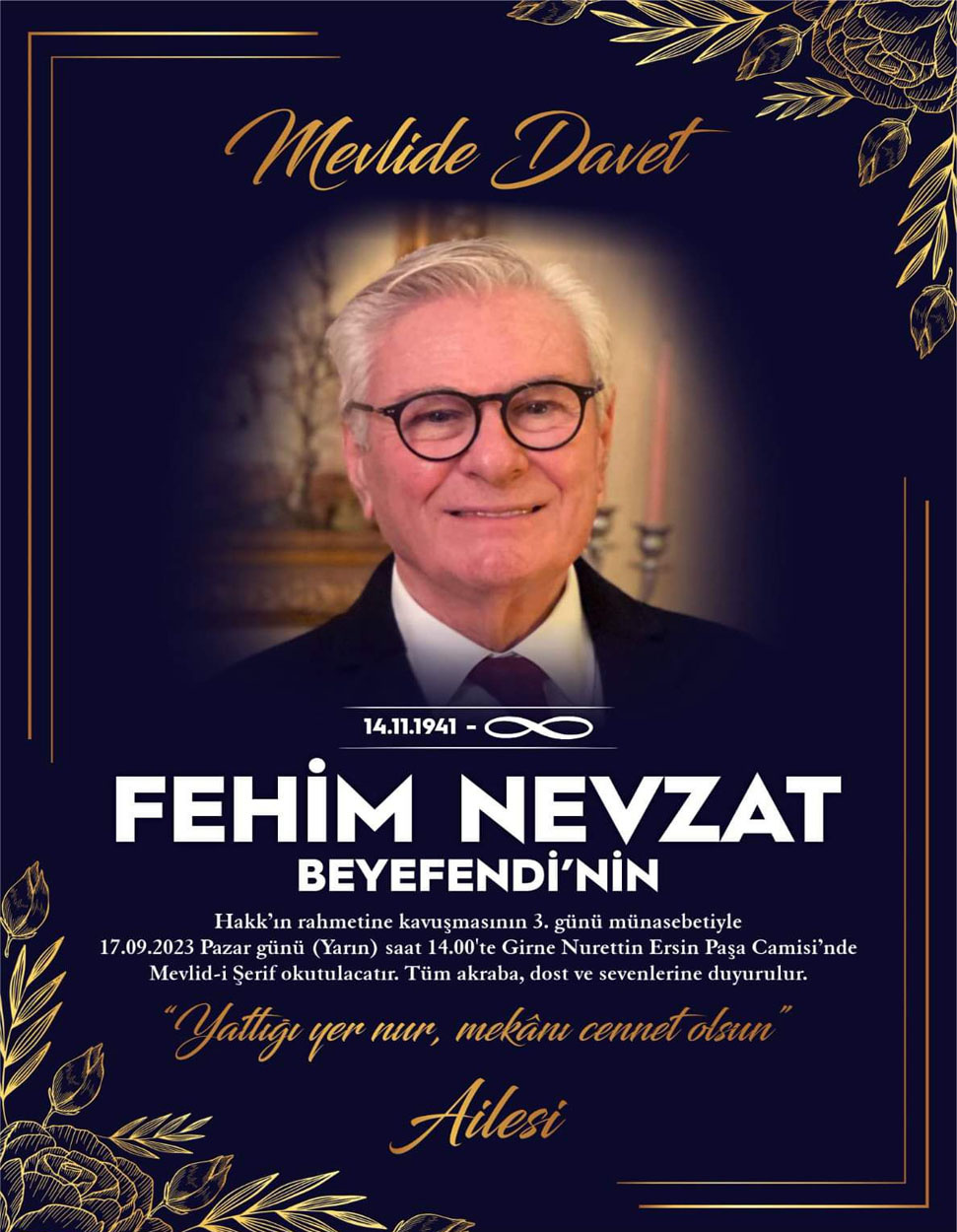 Mevlide Davet

14.11.1941 - ∞

FEHİM NEVZAT

BEYEFENDİ'NİN

Hakk'ın rahmetine kavuşmasının 3. günü münasebetiyle 17.09.2023 Pazar günü (Yarın) saat 14.00'te Girne Nurettin Ersin Paşa Camisi'nde Mevlid-i Şerif okutulacatır. Tüm akraba, dost ve sevenlerine duyurulur.

"Yattığı yer nur, mekânı cennet olsun"

Ailesi